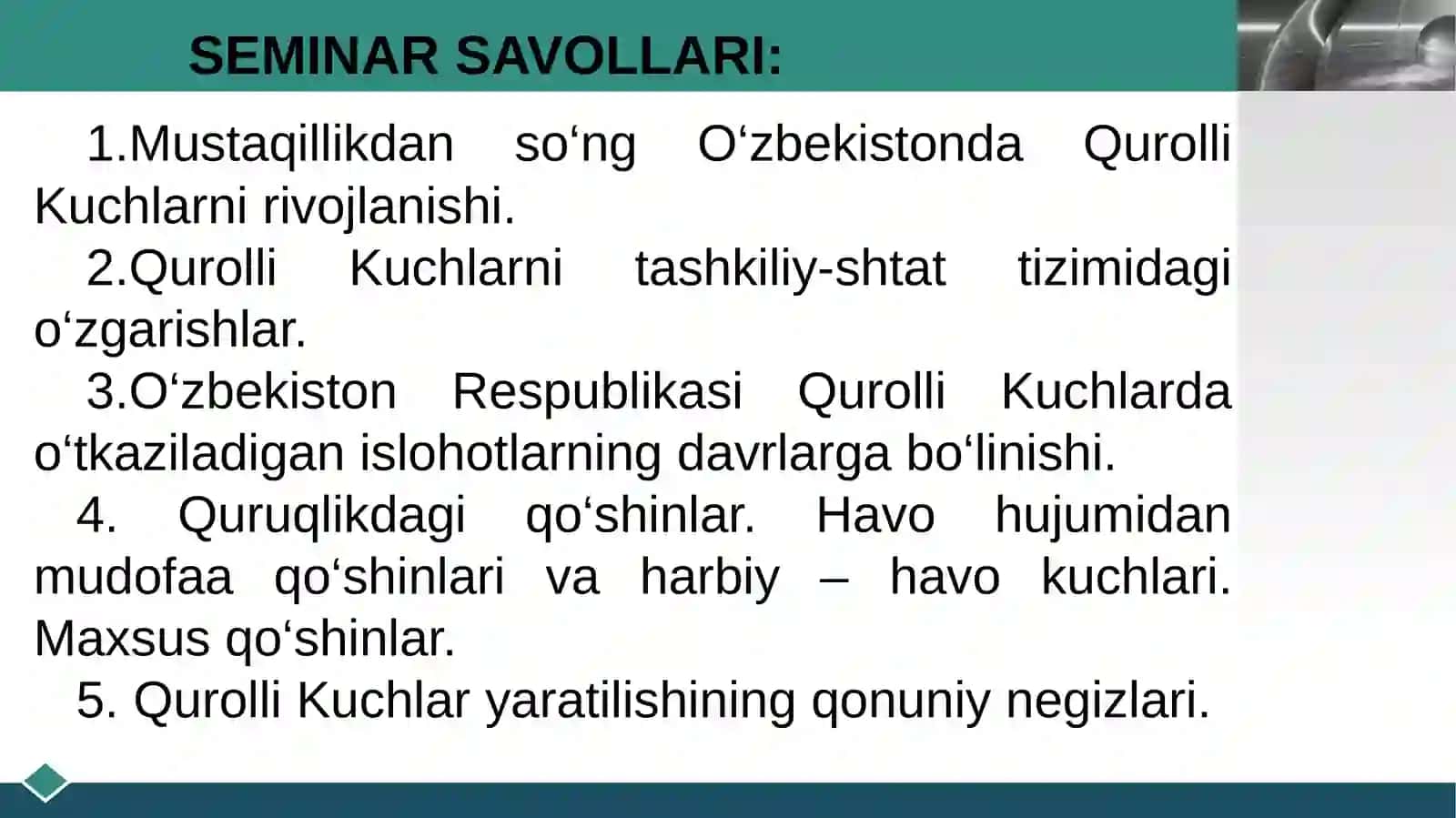 SEMINAR SAVOLLARI:

1.Mustaqillikdan so‘ng O‘zbekistonda Qurolli Kuchlarni rivojlanishi.

2.Qurolli Kuchlarni tashkiliy-shtat tizimidagi o‘zgarishlar.

3.O‘zbekiston Respublikasi Qurolli Kuchlarda o‘tkaziladigan islohotlarning davrlarga bo‘linishi.

4. Quruqlikdagi qo‘shinlar. Havo hujumidan mudofaa qo‘shinlari va harbiy – havo kuchlari. Maxsus qo‘shinlar.

5. Qurolli Kuchlar yaratilishining qonuniy negizlari.